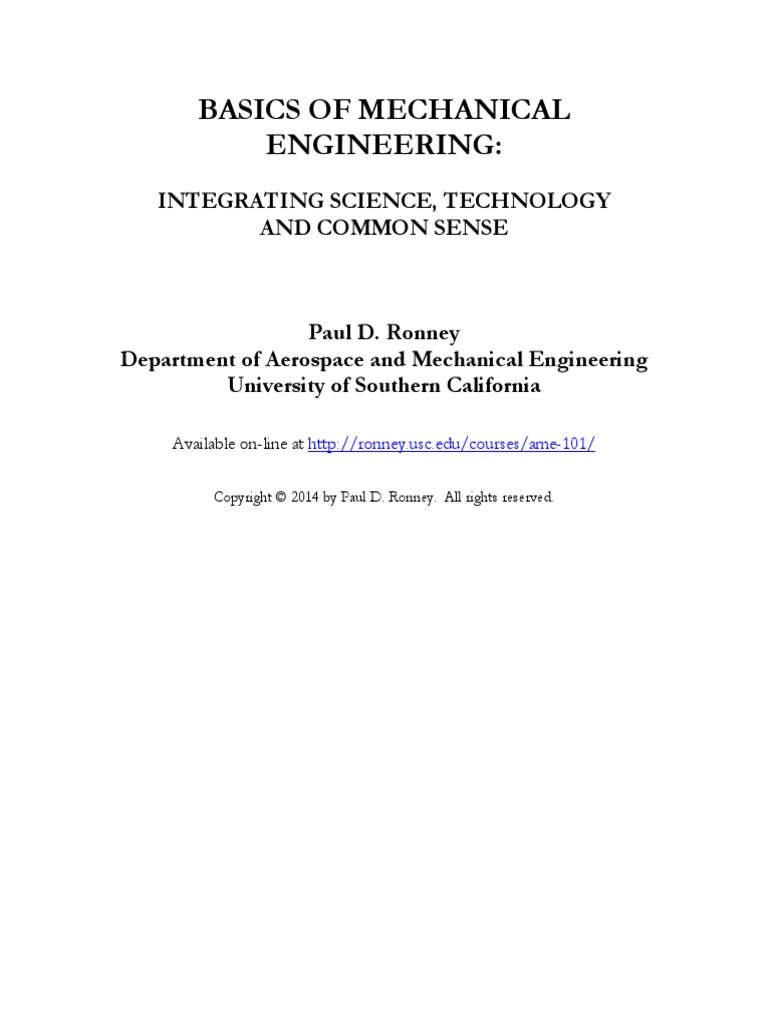 BASICS OF MECHANICAL ENGINEERING:

INTEGRATING SCIENCE, TECHNOLOGY AND COMMON SENSE

Paul D. Ronney
Department of Aerospace and Mechanical Engineering
University of Southern California

Available on-line at http://ronney.usc.edu/courses/ame-101/

Copyright © 2014 by Paul D. Ronney. All rights reserved.